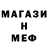 МАГАЗИ
Н
МЕФ